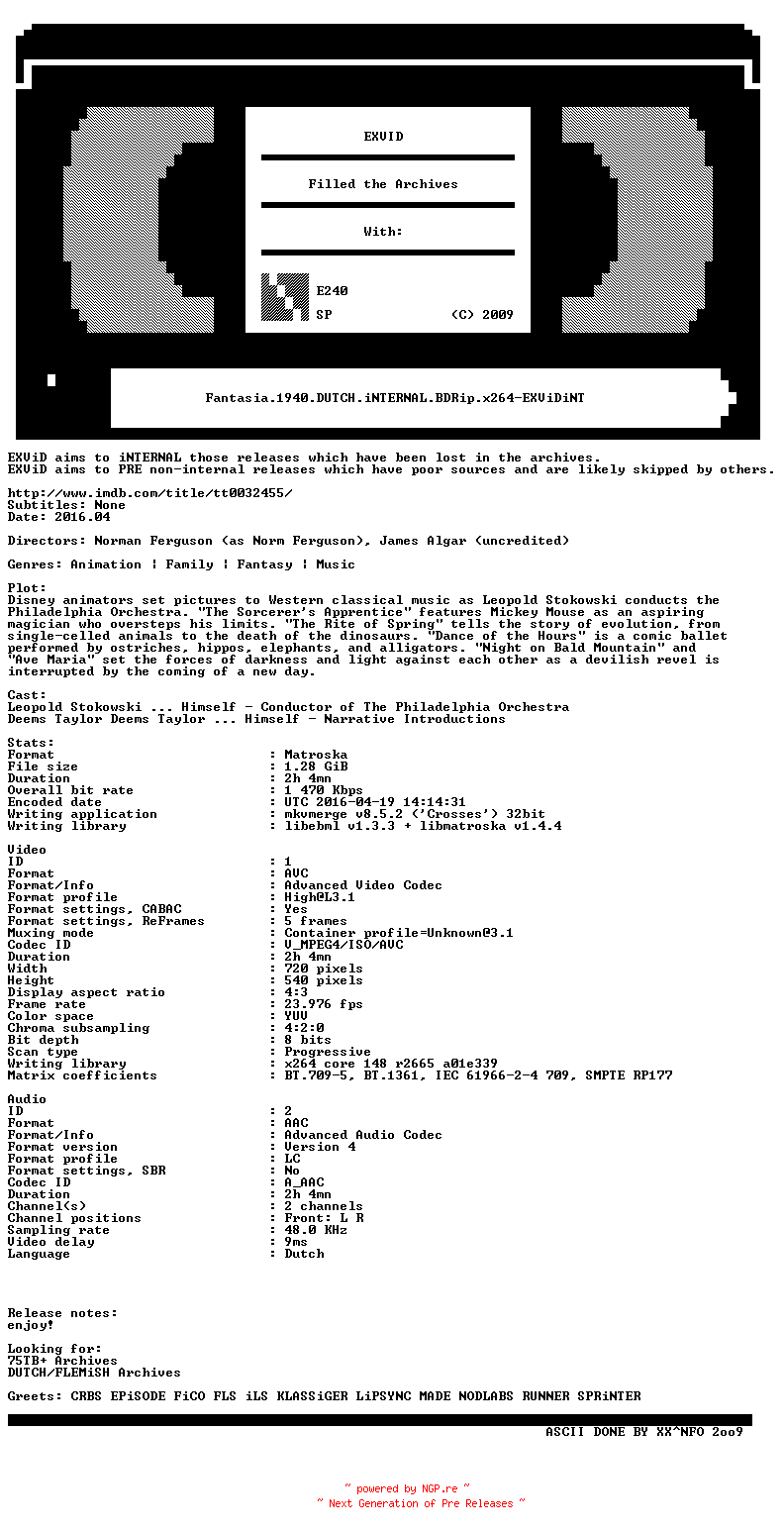 EXViD

Filled the Archives

With:

E240

SP (C) 2009

Fantasia.1940.DUTCH.iNTERNAL.BDRip.x264-EXViDiNT

EXViD aims to iNTERNAL those releases which have been lost in the archives.
EXViD aims to PRE non-internal releases which have poor sources and are likely skipped by others.

http://www.imdb.com/title/tt0032455/
Subtitles: None
Date: 2016.04

Directors: Norman Ferguson (as Norm Ferguson), James Algar (uncredited)

Genres: Animation | Family | Fantasy | Music

Plot:
Disney animators set pictures to Western classical music as Leopold Stokowski conducts the Philadelphia Orchestra. "The Sorcerer's Apprentice" features Mickey Mouse as an aspiring magician who oversteps his limits. "The Rite of Spring" tells the story of evolution, from single-celled animals to the death of the dinosaurs. "Dance of the Hours" is a comic ballet performed by ostriches, hippos, elephants, and alligators. "Night on Bald Mountain" and "Ave Maria" set the forces of darkness and light against each other as a devilish revel is interrupted by the coming of a new day.

Cast:
Leopold Stokowski ... Himself - Conductor of The Philadelphia Orchestra
Deems Taylor Deems Taylor ... Himself - Narrative Introductions

Stats:
Format : Matroska
File size : 1.28 GiB
Duration : 2h 4mn
Overall bit rate : 1 470 Kbps
Encoded date : UTC 2016-04-19 14:14:31
Writing application : mkvmerge v8.5.2 ('Crosses') 32bit
Writing library : libebml v1.3.3 + libmatroska v1.4.4

Video
ID : 1
Format : AVC
Format/Info : Advanced Video Codec
Format profile : High@L3.1
Format settings, CABAC : Yes
Format settings, ReFrames : 5 frames
Muxing mode : Container profile=Unknown@3.1
Codec ID : V_MPEG4/ISO/AVC
Duration : 2h 4mn
Width : 720 pixels
Height : 540 pixels
Display aspect ratio : 4:3
Frame rate : 23.976 fps
Color space : YUV
Chroma subsampling : 4:2:0
Bit depth : 8 bits
Scan type : Progressive
Writing library : x264 core 148 r2665 a01e339
Matrix coefficients : BT.709-5, BT.1361, IEC 61966-2-4 709, SMPTE RP177

Audio
ID : 2
Format : AAC
Format/Info : Advanced Audio Codec
Format version : Version 4
Format profile : LC
Format settings, SBR : No
Codec ID : A_AAC
Duration : 2h 4mn
Channel(s) : 2 channels
Channel positions : Front: L R
Sampling rate : 48.0 KHz
Video delay : 9ms
Language : Dutch

Release notes:
enjoy!

Looking for:
75TB+ Archives
DUTCH/FLEMiSH Archives

Greets: CRBS EPiSODE FiCO FLS iLS KLASSiGER LiPSYNC MADE NODLABS RUNNER SPRiNTER

ASCII DONE BY XX^NFO 2oo9

~ powered by NGP.re ~
~ Next Generation of Pre Releases ~